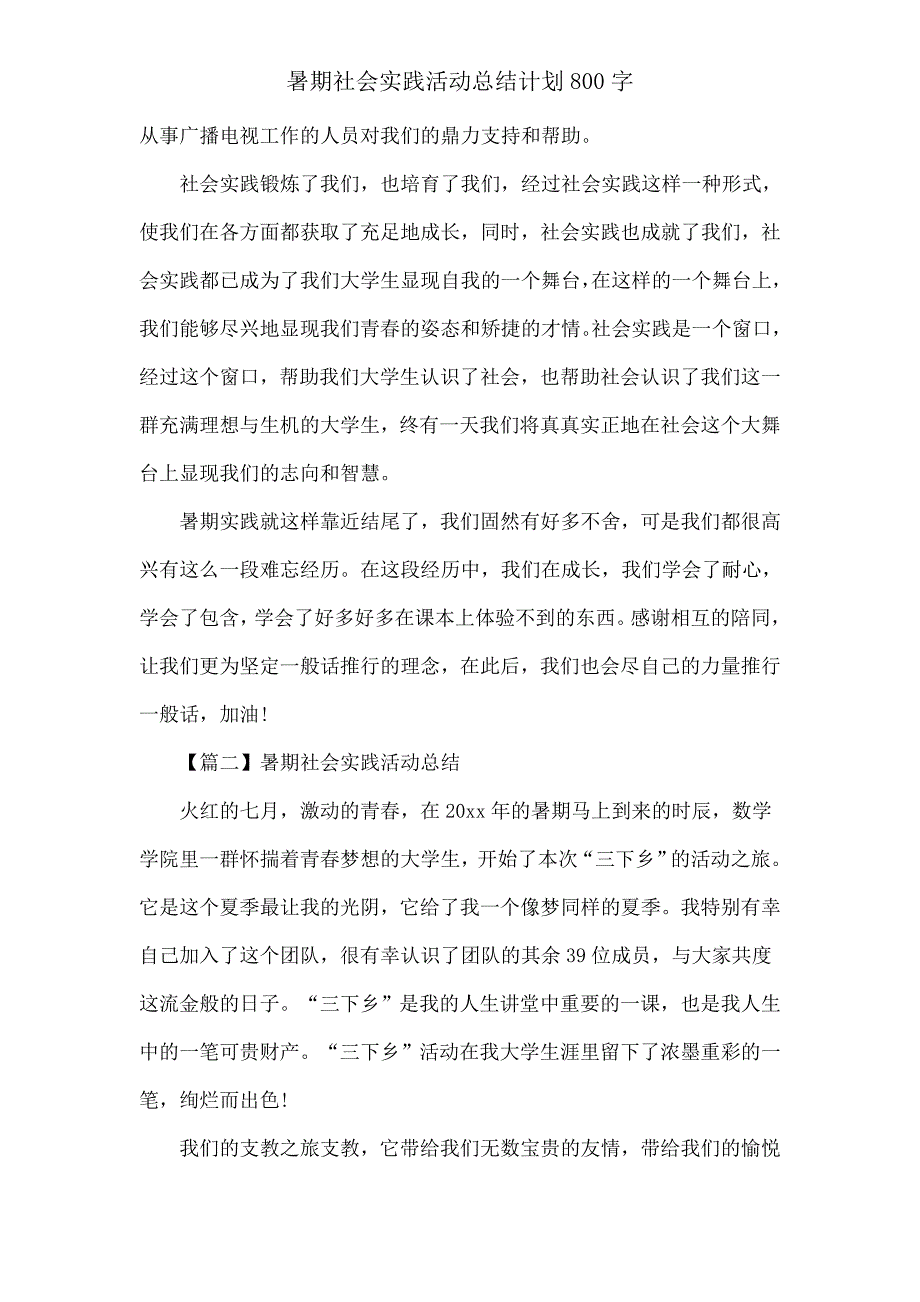 暑期社会实践活动总结计划800字

从事广播电视工作的人员对我们的鼎力支持和帮助。

社会实践锻炼了我们，也培育了我们，经过社会实践这样一种形式，使我们在各方面都获取了充足地成长，同时，社会实践也成就了我们，社会实践都已成为了我们大学生显现自我的一个舞台，在这样的一个舞台上，我们能够尽兴地显现我们青春的姿态和矫捷的才情。社会实践是一个窗口，经过这个窗口，帮助我们大学生认识了社会，也帮助社会认识了我们这一群充满理想与生机的大学生，终有一天我们将真真实正地在社会这个大舞台上显现我们的志向和智慧。

暑期实践就这样靠近结尾了，我们固然有好多不舍，可是我们都很高兴有这么一段难忘经历。在这段经历中，我们在成长，我们学会了耐心，学会了包含，学会了好多好多在课本上体验不到的东西。感谢相互的陪同，让我们更为坚定一般话推行的理念，在此后，我们也会尽自己的力量推行一般话，加油！

【篇二】暑期社会实践活动总结

火红的七月，激动的青春，在20xx年的暑期马上到来的时辰，数学学院里一群怀揣着青春梦想的大学生，开始了本次“三下乡”的活动之旅。它是这个夏季最让我的光阴，它给了我一个像梦同样的夏季。我特别有幸自己加入了这个团队，很有幸认识了团队的其余39位成员，与大家共度这流金般的日子。“三下乡”是我的人生讲堂中重要的一课，也是我人生中的一笔可贵财产。“三下乡”活动在我大学生涯里留下了浓墨重彩的一笔，绚烂而出色！

我们的支教之旅支教，它带给我们无数宝贵的友情，带给我们的愉悦